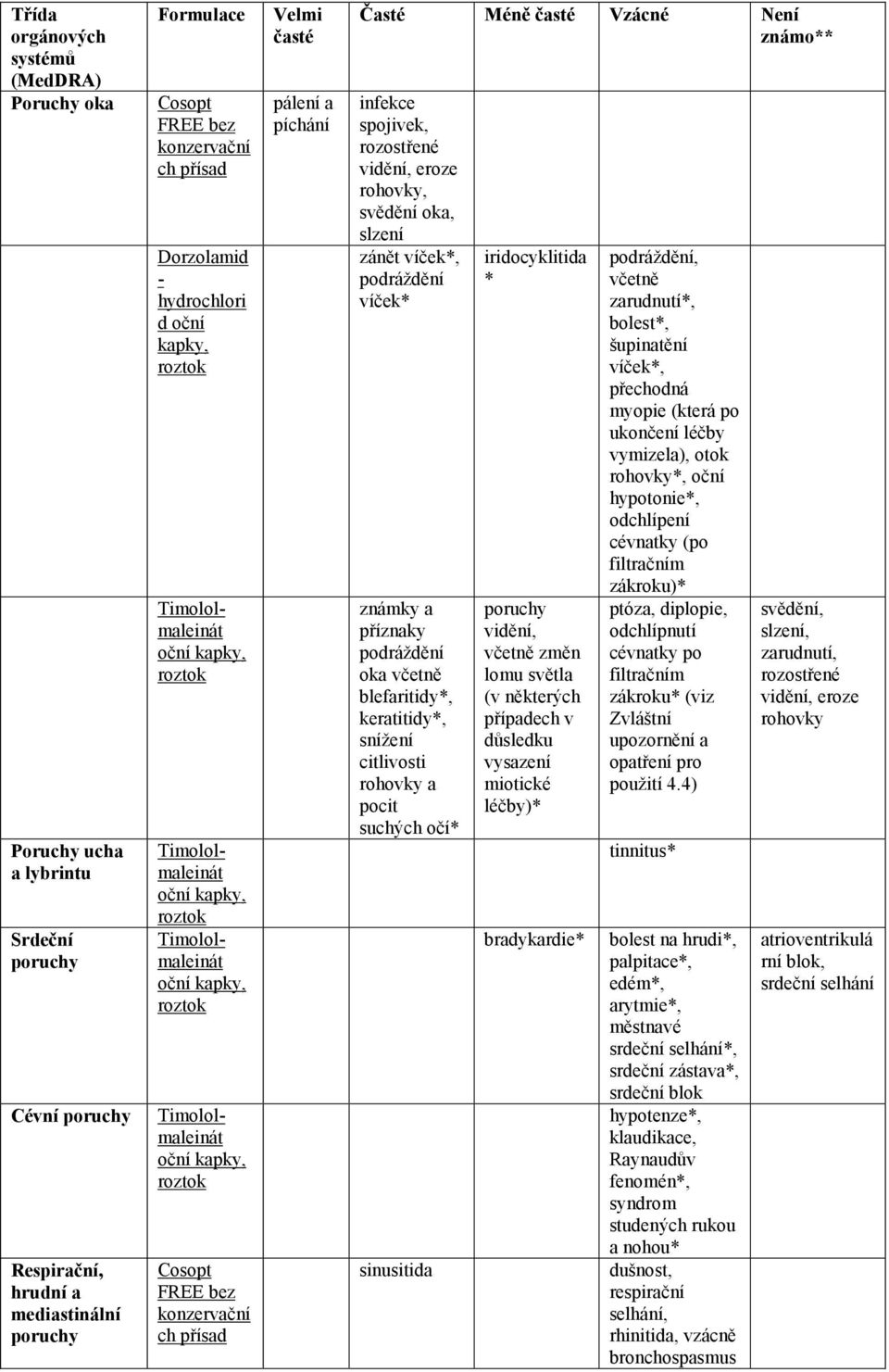 | Třída orgánových systémů (MedDRA) | Formulace | Velmi časté | Časté | Méně časté | Vzácné | Není známo** |
|---|---|---|---|---|---|---|
| Poruchy oka | Cosopt FREE bez konzervačních přísad | pálení a píchání | infekce spojivek, rozostřené vidění, eroze rohovky, svědění oka, slzení | | | |
| | Dorzolamid - hydrochlorid oční kapky, roztok | | zánět víček*, podráždění víček* | iridocyklitida * | podráždění, včetně zarudnutí*, bolest*, šupinatění víček*, přechodná myopie (která po ukončení léčby vymizela), otok rohovky*, oční hypotonie*, odchlípení cévnatky (po filtračním zákroku)* | |
| | Timolol-maleinát oční kapky, roztok | | známky a příznaky podráždění oka včetně blefaritidy*, keratitidy*, snížení citlivosti rohovky a pocit suchých očí* | poruchy vidění, včetně změn lomu světla (v některých případech v důsledku vysazení miotické léčby)* | ptóza, diplopie, odchlípnutí cévnatky po filtračním zákroku* (viz Zvláštní upozornění a opatření pro použití 4.4) | svědění, slzení, zarudnutí, rozostřené vidění, eroze rohovky |
| Poruchy ucha a lybrintu | Timolol-maleinát oční kapky, roztok | | | | tinnitus* | |
| Srdeční poruchy | Timolol-maleinát oční kapky, roztok | | | bradykardie* | bolest na hrudi*, palpitace*, edém*, arytmie*, městnavé srdeční selhání*, srdeční zástava*, srdeční blok | atrioventrikulární blok, srdeční selhání |
| Cévní poruchy | Timolol-maleinát oční kapky, roztok | | | | hypotenze*, klaudikace, Raynaudův fenomén*, syndrom studených rukou a nohou* | |
| Respirační, hrudní a mediastinální poruchy | Cosopt FREE bez konzervačních přísad | | sinusitida | | dušnost, respirační selhání, rhinitida, vzácně bronchospasmus | |